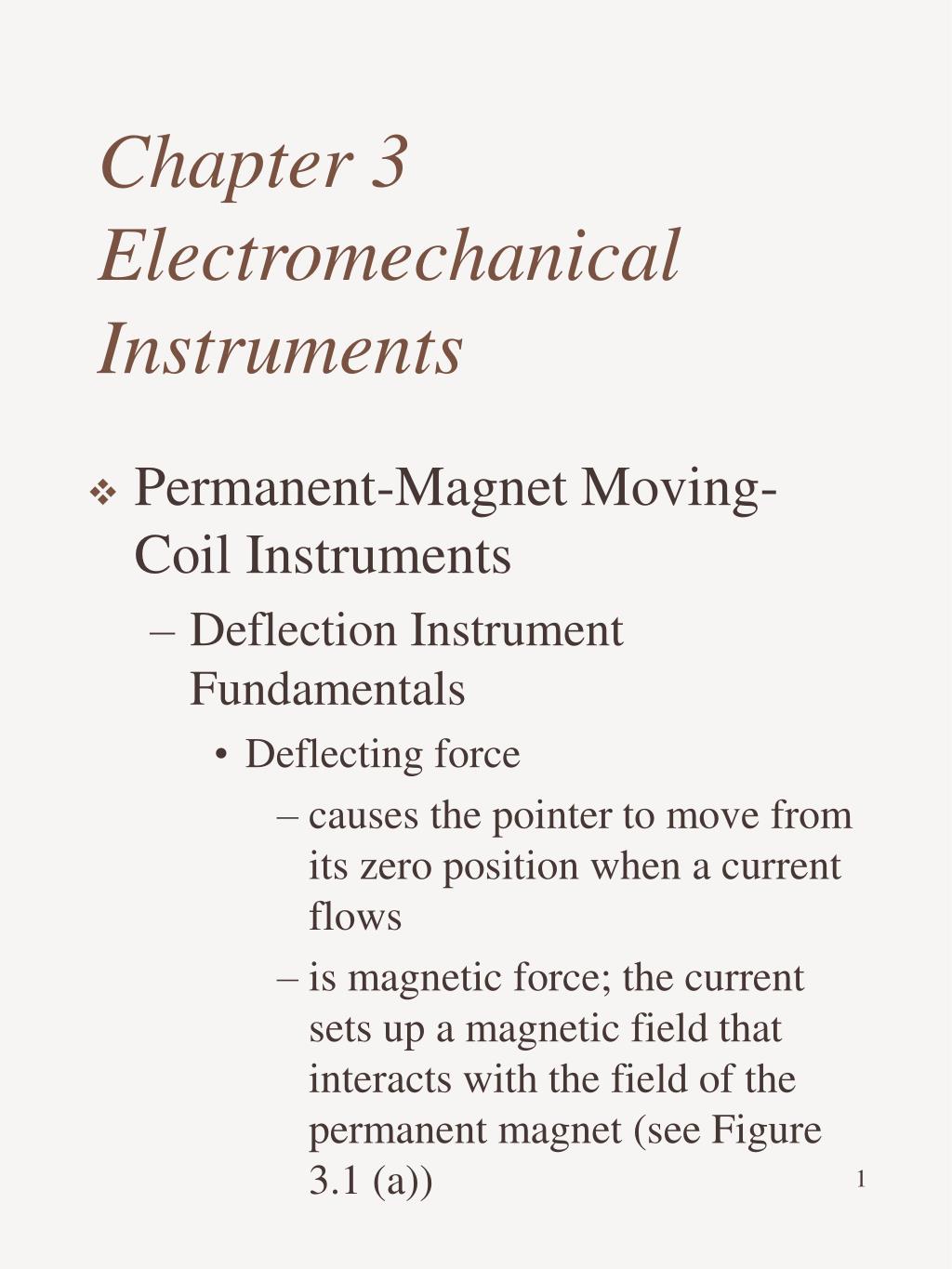 Chapter 3 Electromechanical Instruments

❖ Permanent-Magnet Moving-Coil Instruments

– Deflection Instrument Fundamentals

• Deflecting force

– causes the pointer to move from its zero position when a current flows

– is magnetic force; the current sets up a magnetic field that interacts with the field of the permanent magnet (see Figure 3.1 (a))

1